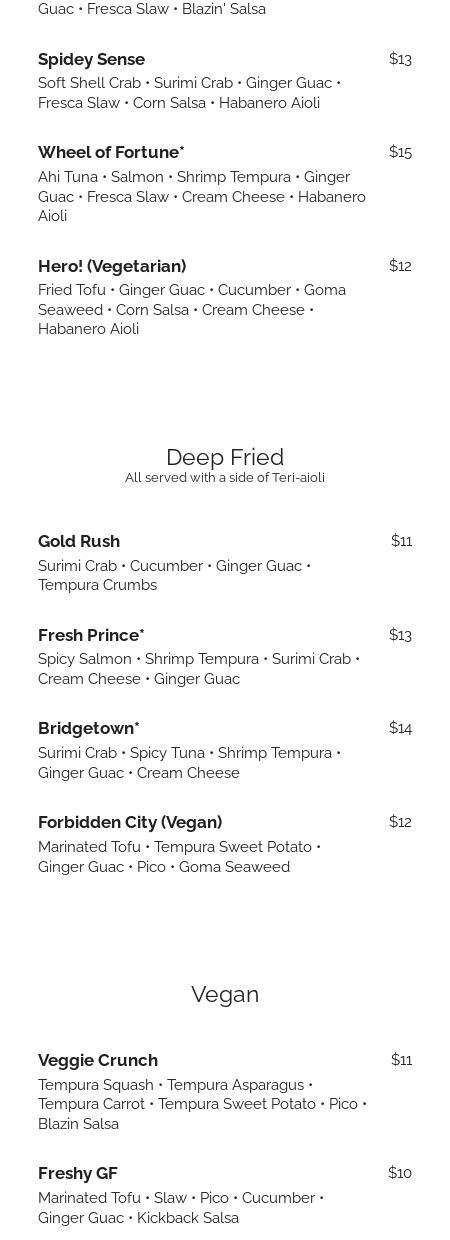 Guac • Fresca Slaw • Blazin' Salsa

Spidey Sense
$13
Soft Shell Crab • Surimi Crab • Ginger Guac • Fresca Slaw • Corn Salsa • Habanero Aioli

Wheel of Fortune*
$15
Ahi Tuna • Salmon • Shrimp Tempura • Ginger Guac • Fresca Slaw • Cream Cheese • Habanero Aioli

Hero! (Vegetarian)
$12
Fried Tofu • Ginger Guac • Cucumber • Goma Seaweed • Corn Salsa • Cream Cheese • Habanero Aioli

Deep Fried
All served with a side of Teri-aioli

Gold Rush
$11
Surimi Crab • Cucumber • Ginger Guac • Tempura Crumbs

Fresh Prince*
$13
Spicy Salmon • Shrimp Tempura • Surimi Crab • Cream Cheese • Ginger Guac

Bridgetown*
$14
Surimi Crab • Spicy Tuna • Shrimp Tempura • Ginger Guac • Cream Cheese

Forbidden City (Vegan)
$12
Marinated Tofu • Tempura Sweet Potato • Ginger Guac • Pico • Goma Seaweed

Vegan

Veggie Crunch
$11
Tempura Squash • Tempura Asparagus • Tempura Carrot • Tempura Sweet Potato • Pico • Blazin Salsa

Freshy GF
$10
Marinated Tofu • Slaw • Pico • Cucumber • Ginger Guac • Kickback Salsa